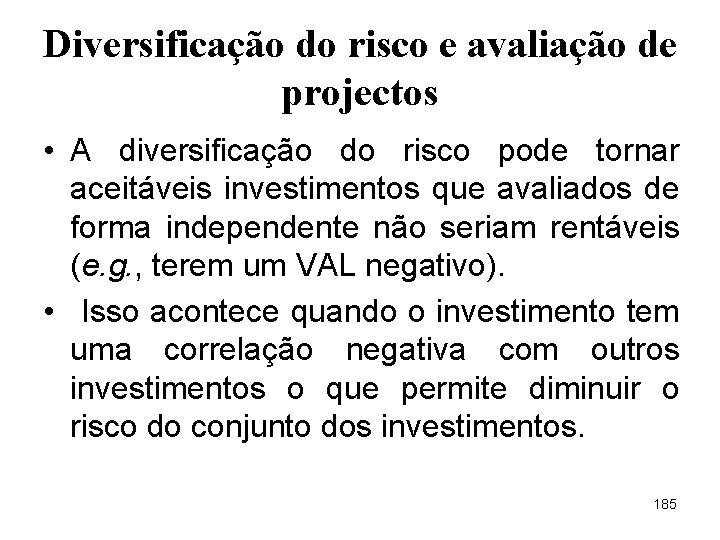 Diversificação do risco e avaliação de projectos

• A diversificação do risco pode tornar aceitáveis investimentos que avaliados de forma independente não seriam rentáveis (e.g., terem um VAL negativo).

• Isso acontece quando o investimento tem uma correlação negativa com outros investimentos o que permite diminuir o risco do conjunto dos investimentos.

185